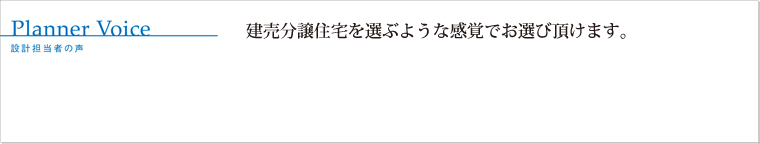 Planner Voice
設計担当者の声

建売分譲住宅を選ぶような感覚でお選び頂けます。